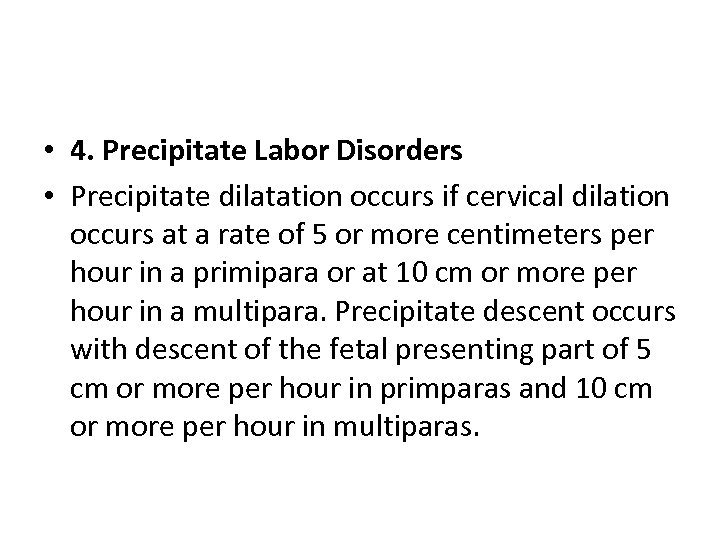 • 4. Precipitate Labor Disorders

• Precipitate dilatation occurs if cervical dilation occurs at a rate of 5 or more centimeters per hour in a primipara or at 10 cm or more per hour in a multipara. Precipitate descent occurs with descent of the fetal presenting part of 5 cm or more per hour in primparas and 10 cm or more per hour in multiparas.